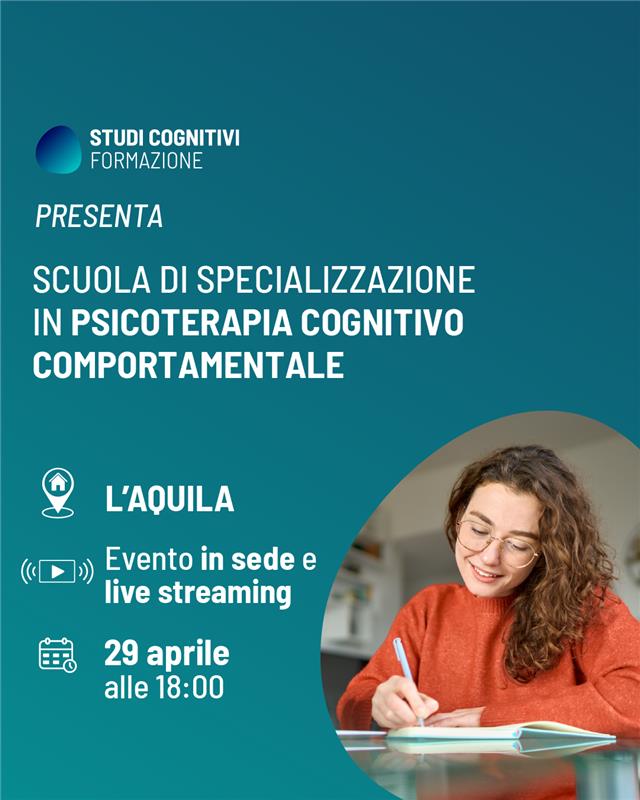 STUDI COGNITIVI
FORMAZIONE

PRESENTA

SCUOLA DI SPECIALIZZAZIONE IN PSICOTERAPIA COGNITIVO COMPORTAMENTALE

L'AQUILA

Evento in sede e live streaming

29 aprile
alle 18:00